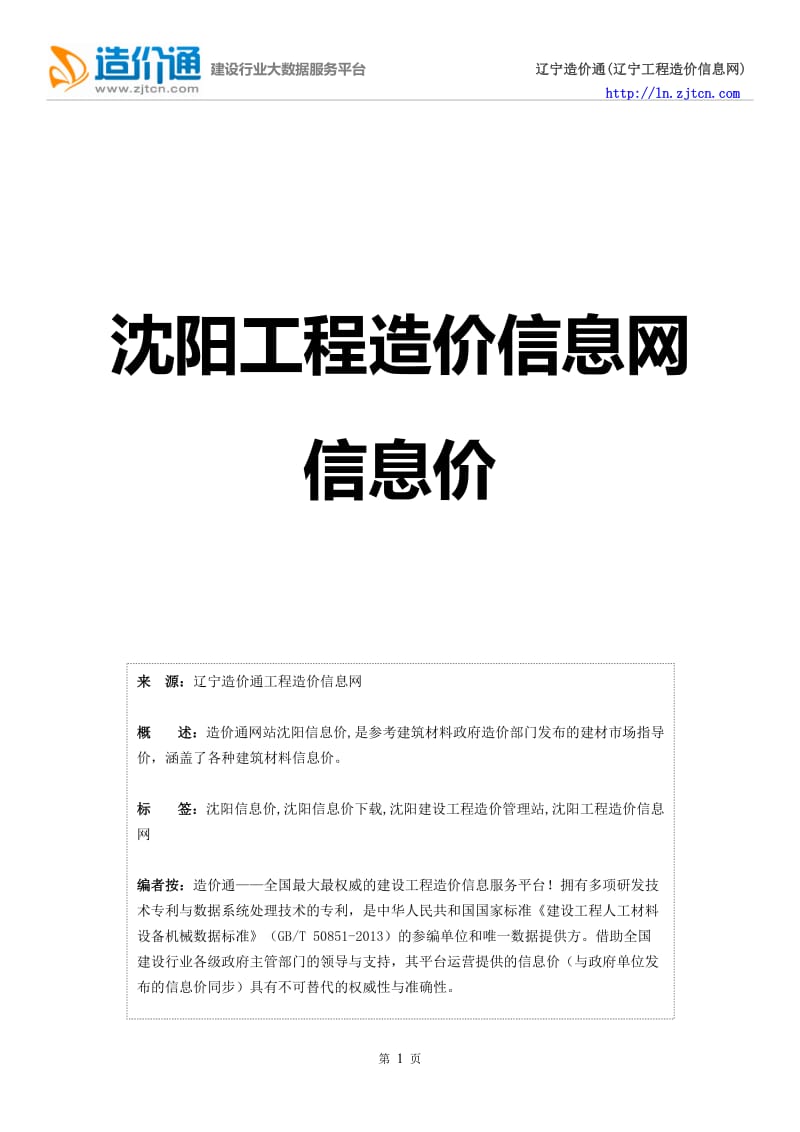 造价通
www.zjtcn.com
建设行业大数据服务平台

辽宁造价通(辽宁工程造价信息网)
http://ln.zjtcn.com

沈阳工程造价信息网

信息价

来　源：辽宁造价通工程造价信息网

概　述：造价通网站沈阳信息价，是参考建筑材料政府造价部门发布的建材市场指导价，涵盖了各种建筑材料信息价。

标　签：沈阳信息价,沈阳信息价下载,沈阳建设工程造价管理站,沈阳工程造价信息网

编者按：造价通——全国最大最权威的建设工程造价信息服务平台！拥有多项研发技术专利与数据系统处理技术的专利，是中华人民共和国国家标准《建设工程人工材料设备机械数据标准》（GB/T 50851-2013）的参编单位和唯一数据提供方。借助全国建设行业各级政府主管部门的领导与支持，其平台运营提供的信息价（与政府单位发布的信息价同步）具有不可替代的权威性与准确性。

第 1 页